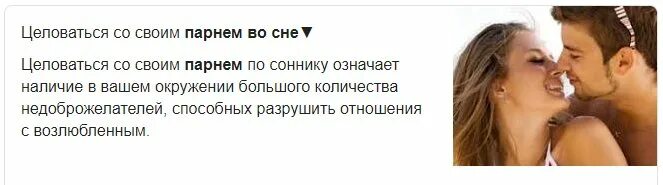 Целоваться со своим парнем во сне▼

Целоваться со своим парнем по соннику означает наличие в вашем окружении большого количества недоброжелателей, способных разрушить отношения с возлюбленным.